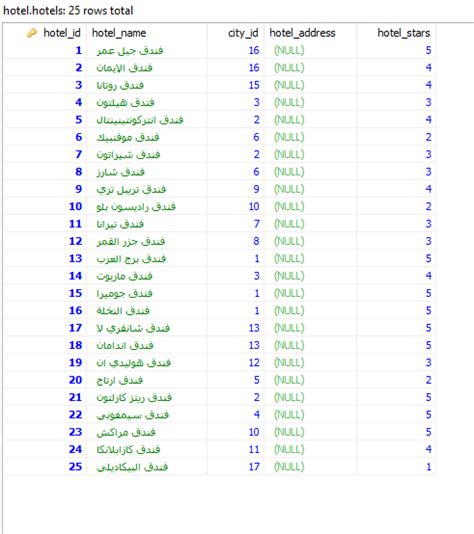 hotel.hotels: 25 rows total

| hotel_id | hotel_name | city_id | hotel_address | hotel_stars |
|---|---|---|---|---|
| 1 | فندق جبل عمر | 16 | (NULL) | 5 |
| 2 | فندق الإيمان | 16 | (NULL) | 4 |
| 3 | فندق روتانا | 15 | (NULL) | 4 |
| 4 | فندق هيلتون | 3 | (NULL) | 3 |
| 5 | فندق انتركونتيننتال | 2 | (NULL) | 4 |
| 6 | فندق موفنبيك | 6 | (NULL) | 2 |
| 7 | فندق شيراتون | 2 | (NULL) | 3 |
| 8 | فندق شارز | 6 | (NULL) | 3 |
| 9 | فندق تريبل تري | 9 | (NULL) | 4 |
| 10 | فندق راديسون بلو | 10 | (NULL) | 2 |
| 11 | فندق تيرانا | 7 | (NULL) | 3 |
| 12 | فندق جزر القمر | 8 | (NULL) | 3 |
| 13 | فندق برج العرب | 1 | (NULL) | 5 |
| 14 | فندق ماريوت | 3 | (NULL) | 4 |
| 15 | فندق جوميرا | 1 | (NULL) | 5 |
| 16 | فندق النخلة | 1 | (NULL) | 5 |
| 17 | فندق شانقري لا | 13 | (NULL) | 5 |
| 18 | فندق اندامان | 13 | (NULL) | 5 |
| 19 | فندق هوليدي ان | 12 | (NULL) | 3 |
| 20 | فندق ارتاج | 5 | (NULL) | 2 |
| 21 | فندق ريتز كارلتون | 2 | (NULL) | 5 |
| 22 | فندق سيمفوني | 4 | (NULL) | 5 |
| 23 | فندق مراكش | 10 | (NULL) | 5 |
| 24 | فندق كازابلانكا | 11 | (NULL) | 4 |
| 25 | فندق البيكاديلي | 17 | (NULL) | 1 |